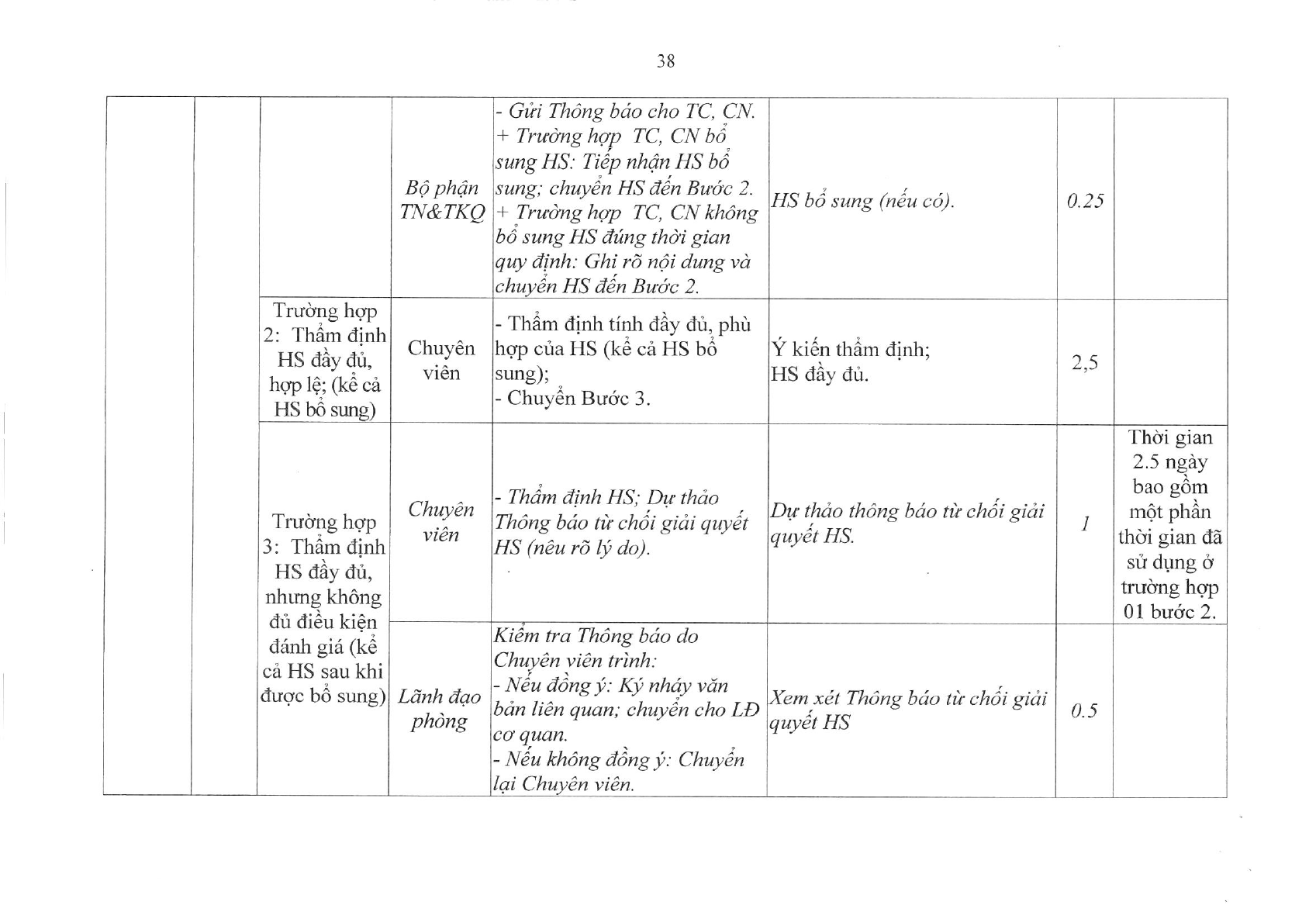 38

| | | | | | | | |
|---|---|---|---|---|---|---|---|
| | | | Bộ phận TN&TKQ | - Gửi Thông báo cho TC, CN. + Trường hợp TC, CN bổ sung HS: Tiếp nhận HS bổ sung; chuyển HS đến Bước 2. + Trường hợp TC, CN không bổ sung HS đúng thời gian quy định: Ghi rõ nội dung và chuyển HS đến Bước 2. | HS bổ sung (nếu có). | 0.25 | |
| | | Trường hợp 2: Thẩm định HS đầy đủ, hợp lệ; (kể cả HS bổ sung) | Chuyên viên | - Thẩm định tính đầy đủ, phù hợp của HS (kể cả HS bổ sung); - Chuyển Bước 3. | Ý kiến thẩm định; HS đầy đủ. | 2,5 | |
| | | Trường hợp 3: Thẩm định HS đầy đủ, nhưng không đủ điều kiện đánh giá (kể cả HS sau khi được bổ sung) | Chuyên viên | - Thẩm định HS; Dự thảo Thông báo từ chối giải quyết HS (nêu rõ lý do). | Dự thảo thông báo từ chối giải quyết HS. | 1 | Thời gian 2.5 ngày bao gồm một phần thời gian đã sử dụng ở trường hợp 01 bước 2. |
| | | | Lãnh đạo phòng | Kiểm tra Thông báo do Chuyên viên trình: - Nếu đồng ý: Ký nháy văn bản liên quan; chuyển cho LĐ cơ quan. - Nếu không đồng ý: Chuyển lại Chuyên viên. | Xem xét Thông báo từ chối giải quyết HS | 0.5 | |